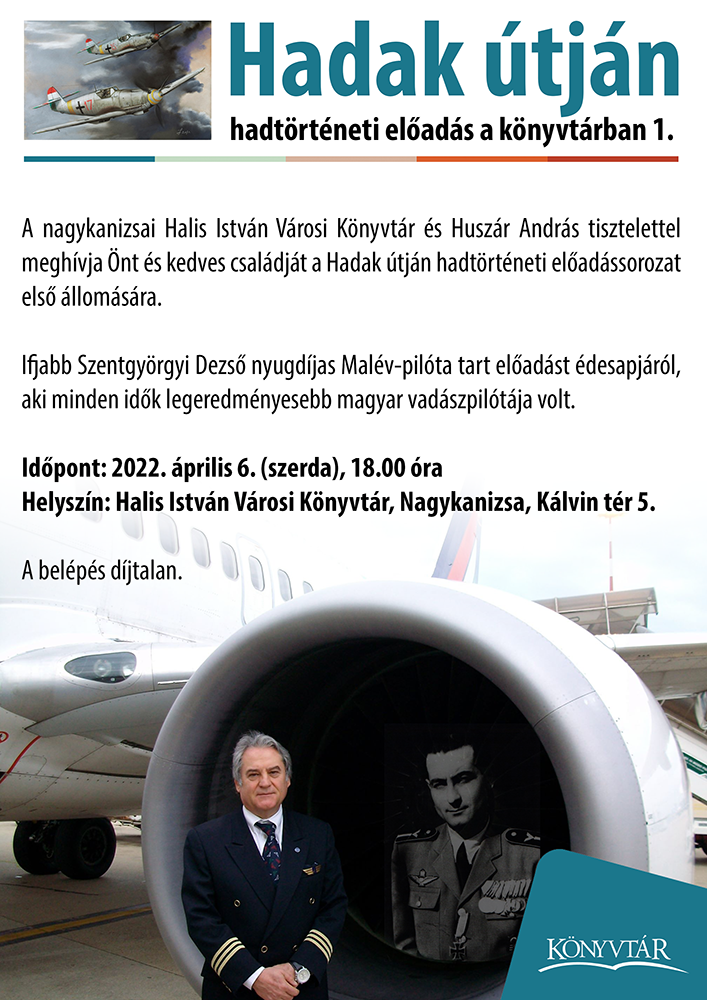 Hadak útján

hadtörténeti előadás a könyvtárban 1.

A nagykanizsai Halis István Városi Könyvtár és Huszár András tisztelettel meghívja Önt és kedves családját a Hadak útján hadtörténeti előadássorozat első állomására.

Ifjabb Szentgyörgyi Dezső nyugdíjas Malév-pilóta tart előadást édesapjáról, aki minden idők legeredményesebb magyar vadászpilótája volt.

Időpont: 2022. április 6. (szerda), 18.00 óra
Helyszín: Halis István Városi Könyvtár, Nagykanizsa, Kálvin tér 5.

A belépés díjtalan.

KÖNYVTÁR